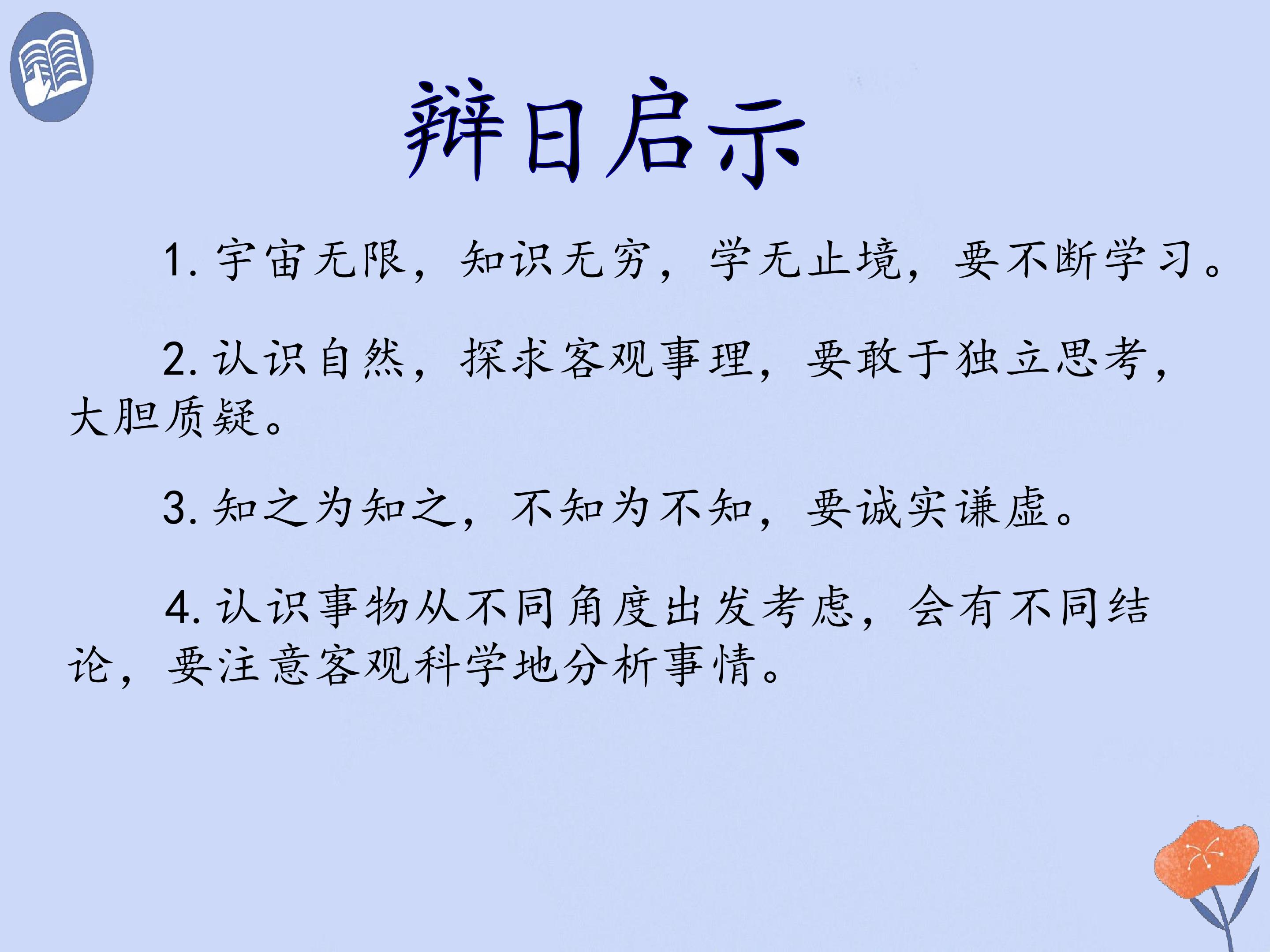 辩日启示

1.宇宙无限，知识无穷，学无止境，要不断学习。

2.认识自然，探求客观事理，要敢于独立思考，大胆质疑。

3.知之为知之，不知为不知，要诚实谦虚。

4.认识事物从不同角度出发考虑，会有不同结论，要注意客观科学地分析事情。